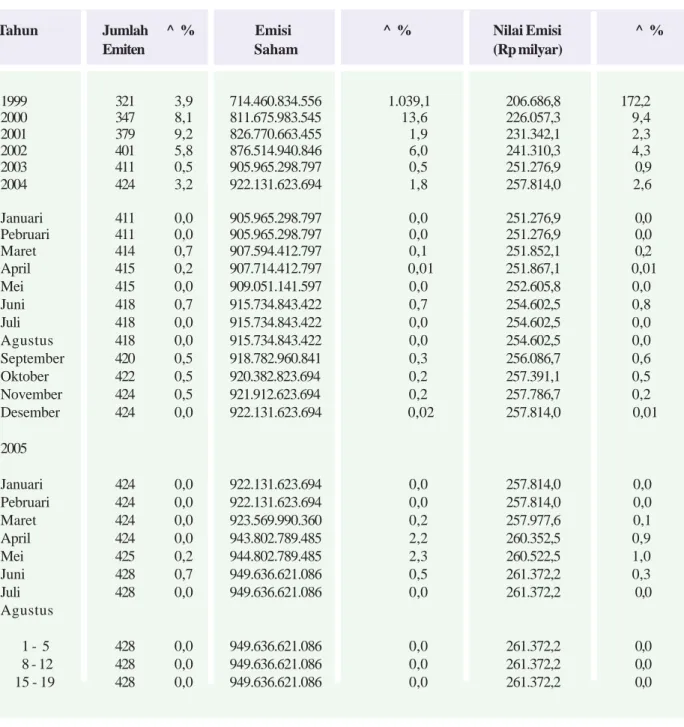 | Tahun | Jumlah Emiten | ^ % | Emisi Saham | ^ % | Nilai Emisi (Rp milyar) | ^ % |
|---|---|---|---|---|---|---|
| 1999 | 321 | 3,9 | 714.460.834.556 | 1.039,1 | 206.686,8 | 172,2 |
| 2000 | 347 | 8,1 | 811.675.983.545 | 13,6 | 226.057,3 | 9,4 |
| 2001 | 379 | 9,2 | 826.770.663.455 | 1,9 | 231.342,1 | 2,3 |
| 2002 | 401 | 5,8 | 876.514.940.846 | 6,0 | 241.310,3 | 4,3 |
| 2003 | 411 | 0,5 | 905.965.298.797 | 0,5 | 251.276,9 | 0,9 |
| 2004 | 424 | 3,2 | 922.131.623.694 | 1,8 | 257.814,0 | 2,6 |
| Januari | 411 | 0,0 | 905.965.298.797 | 0,0 | 251.276,9 | 0,0 |
| Pebruari | 411 | 0,0 | 905.965.298.797 | 0,0 | 251.276,9 | 0,0 |
| Maret | 414 | 0,7 | 907.594.412.797 | 0,1 | 251.852,1 | 0,2 |
| April | 415 | 0,2 | 907.714.412.797 | 0,01 | 251.867,1 | 0,01 |
| Mei | 415 | 0,0 | 909.051.141.597 | 0,0 | 252.605,8 | 0,0 |
| Juni | 418 | 0,7 | 915.734.843.422 | 0,7 | 254.602,5 | 0,8 |
| Juli | 418 | 0,0 | 915.734.843.422 | 0,0 | 254.602,5 | 0,0 |
| Agustus | 418 | 0,0 | 915.734.843.422 | 0,0 | 254.602,5 | 0,0 |
| September | 420 | 0,5 | 918.782.960.841 | 0,3 | 256.086,7 | 0,6 |
| Oktober | 422 | 0,5 | 920.382.823.694 | 0,2 | 257.391,1 | 0,5 |
| November | 424 | 0,5 | 921.912.623.694 | 0,2 | 257.786,7 | 0,2 |
| Desember | 424 | 0,0 | 922.131.623.694 | 0,02 | 257.814,0 | 0,01 |
| 2005 | | | | | | |
| Januari | 424 | 0,0 | 922.131.623.694 | 0,0 | 257.814,0 | 0,0 |
| Pebruari | 424 | 0,0 | 922.131.623.694 | 0,0 | 257.814,0 | 0,0 |
| Maret | 424 | 0,0 | 923.569.990.360 | 0,2 | 257.977,6 | 0,1 |
| April | 424 | 0,0 | 943.802.789.485 | 2,2 | 260.352,5 | 0,9 |
| Mei | 425 | 0,2 | 944.802.789.485 | 2,3 | 260.522,5 | 1,0 |
| Juni | 428 | 0,7 | 949.636.621.086 | 0,5 | 261.372,2 | 0,3 |
| Juli | 428 | 0,0 | 949.636.621.086 | 0,0 | 261.372,2 | 0,0 |
| Agustus | | | | | | |
| 1 - 5 | 428 | 0,0 | 949.636.621.086 | 0,0 | 261.372,2 | 0,0 |
| 8 - 12 | 428 | 0,0 | 949.636.621.086 | 0,0 | 261.372,2 | 0,0 |
| 15 - 19 | 428 | 0,0 | 949.636.621.086 | 0,0 | 261.372,2 | 0,0 |